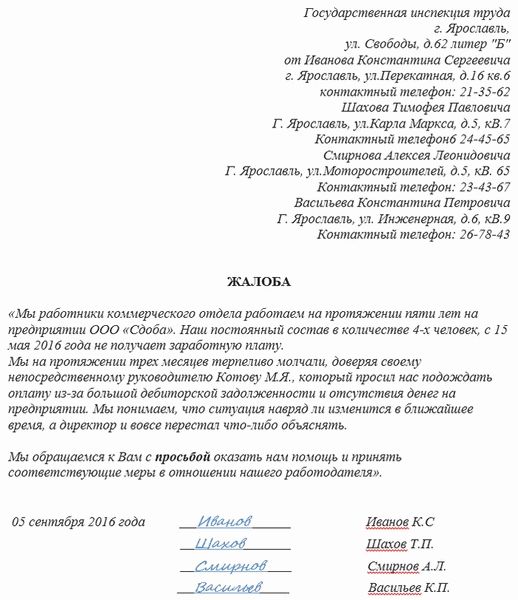 Государственная инспекция труда
г. Ярославль,
ул. Свободы, д.62 литер "Б"
от Иванова Константина Сергеевича
г. Ярославль, ул.Перекатная, д.16 кв.6
контактный телефон: 21-35-62
Шахова Тимофея Павловича
Г. Ярославль, ул.Карла Маркса, д.5, кВ.7
Контактный телефон6 24-45-65
Смирнова Алексея Леонидовича
Г. Ярославль, ул.Моторостроителей, д.5, кВ. 65
Контактный телефон: 23-43-67
Васильева Константина Петровича
Г. Ярославль, ул. Инженерная, д.6, кВ.9
Контактный телефон: 26-78-43

ЖАЛОБА

«Мы работники коммерческого отдела работаем на протяжении пяти лет на предприятии ООО «Сдоба». Наш постоянный состав в количестве 4-х человек, с 15 мая 2016 года не получает заработную плату.
Мы на протяжении трех месяцев терпеливо молчали, доверяя своему непосредственному руководителю Котову М.Я., который просил нас подождать оплату из-за большой дебиторской задолженности и отсутствия денег на предприятии. Мы понимаем, что ситуация навряд ли изменится в ближайшее время, а директор и вовсе перестал что-либо объяснять.

Мы обращаемся к Вам с просьбой оказать нам помощь и принять соответствующие меры в отношении нашего работодателя».

05 сентября 2016 года Иванов Иванов К.С
Шахов Шахов Т.П.
Смирнов Смирнов А.Л.
Васильев Васильев К.П.